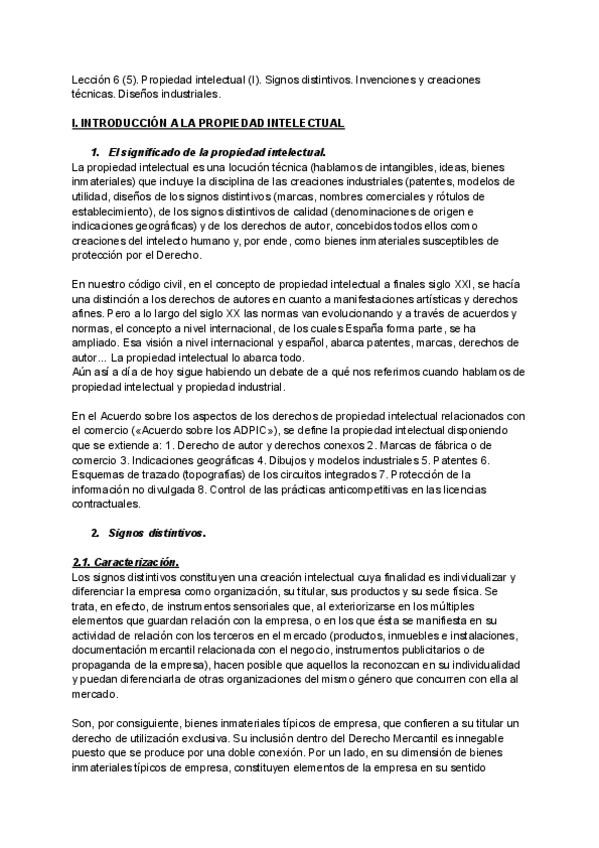 Lección 6 (5). Propiedad intelectual (I). Signos distintivos. Invenciones y creaciones técnicas. Diseños industriales.

I. INTRODUCCIÓN A LA PROPIEDAD INTELECTUAL

1. El significado de la propiedad intelectual.

La propiedad intelectual es una locución técnica (hablamos de intangibles, ideas, bienes inmateriales) que incluye la disciplina de las creaciones industriales (patentes, modelos de utilidad, diseños de los signos distintivos (marcas, nombres comerciales y rótulos de establecimiento), de los signos distintivos de calidad (denominaciones de origen e indicaciones geográficas) y de los derechos de autor, concebidos todos ellos como creaciones del intelecto humano y, por ende, como bienes inmateriales susceptibles de protección por el Derecho.

En nuestro código civil, en el concepto de propiedad intelectual a finales siglo XXI, se hacía una distinción a los derechos de autores en cuanto a manifestaciones artísticas y derechos afines. Pero a lo largo del siglo XX las normas van evolucionando y a través de acuerdos y normas, el concepto a nivel internacional, de los cuales España forma parte, se ha ampliado. Esa visión a nivel internacional y español, abarca patentes, marcas, derechos de autor... La propiedad intelectual lo abarca todo.
Aún así a día de hoy sigue habiendo un debate de a qué nos referimos cuando hablamos de propiedad intelectual y propiedad industrial.

En el Acuerdo sobre los aspectos de los derechos de propiedad intelectual relacionados con el comercio («Acuerdo sobre los ADPIC»), se define la propiedad intelectual disponiendo que se extiende a: 1. Derecho de autor y derechos conexos 2. Marcas de fábrica o de comercio 3. Indicaciones geográficas 4. Dibujos y modelos industriales 5. Patentes 6. Esquemas de trazado (topografías) de los circuitos integrados 7. Protección de la información no divulgada 8. Control de las prácticas anticompetitivas en las licencias contractuales.

2. Signos distintivos.

2.1. Caracterización.

Los signos distintivos constituyen una creación intelectual cuya finalidad es individualizar y diferenciar la empresa como organización, su titular, sus productos y su sede física. Se trata, en efecto, de instrumentos sensoriales que, al exteriorizarse en los múltiples elementos que guardan relación con la empresa, o en los que ésta se manifiesta en su actividad de relación con los terceros en el mercado (productos, inmuebles e instalaciones, documentación mercantil relacionada con el negocio, instrumentos publicitarios o de propaganda de la empresa), hacen posible que aquellos la reconozcan en su individualidad y puedan diferenciarla de otras organizaciones del mismo género que concurren con ella al mercado.

Son, por consiguiente, bienes inmateriales típicos de empresa, que confieren a su titular un derecho de utilización exclusiva. Su inclusión dentro del Derecho Mercantil es innegable puesto que se produce por una doble conexión. Por un lado, en su dimensión de bienes inmateriales típicos de empresa, constituyen elementos de la empresa en su sentido